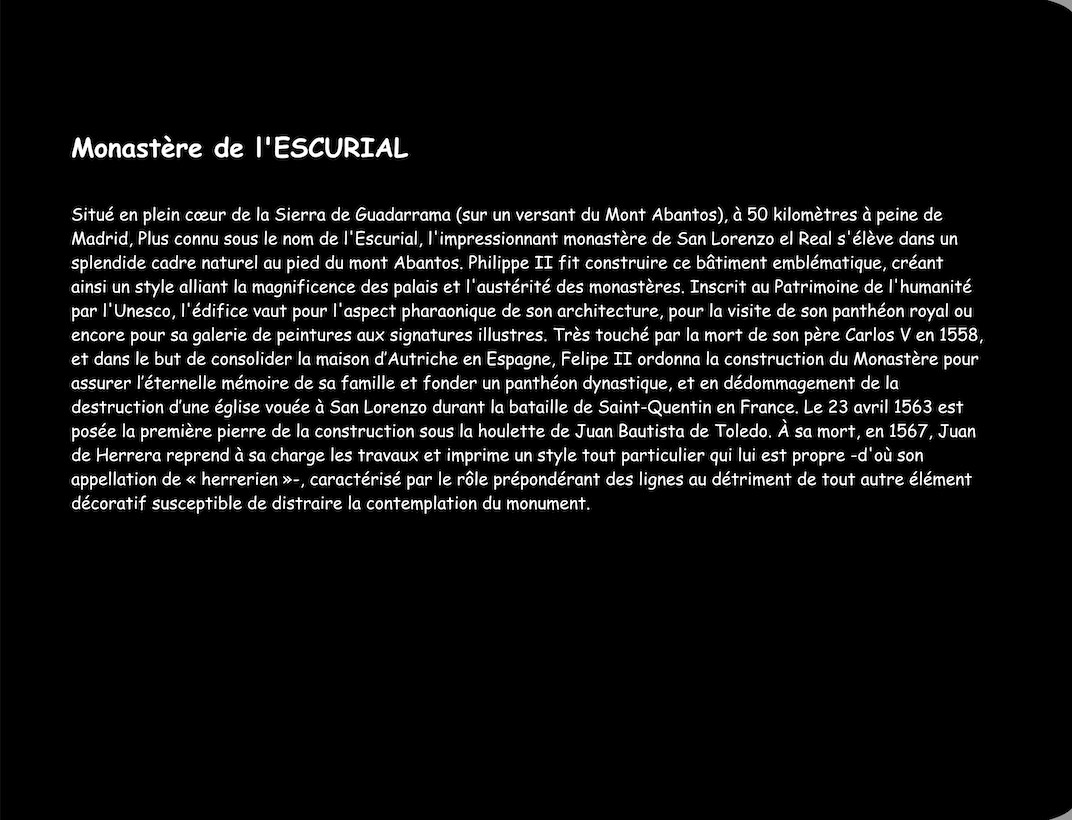 Monastère de l'ESCURIAL

Situé en plein cœur de la Sierra de Guadarrama (sur un versant du Mont Abantos), à 50 kilomètres à peine de Madrid, Plus connu sous le nom de l'Escurial, l'impressionnant monastère de San Lorenzo el Real s'élève dans un splendide cadre naturel au pied du mont Abantos. Philippe II fit construire ce bâtiment emblématique, créant ainsi un style alliant la magnificence des palais et l'austérité des monastères. Inscrit au Patrimoine de l'humanité par l'Unesco, l'édifice vaut pour l'aspect pharaonique de son architecture, pour la visite de son panthéon royal ou encore pour sa galerie de peintures aux signatures illustres. Très touché par la mort de son père Carlos V en 1558, et dans le but de consolider la maison d'Autriche en Espagne, Felipe II ordonna la construction du Monastère pour assurer l'éternelle mémoire de sa famille et fonder un panthéon dynastique, et en dédommagement de la destruction d'une église vouée à San Lorenzo durant la bataille de Saint-Quentin en France. Le 23 avril 1563 est posée la première pierre de la construction sous la houlette de Juan Bautista de Toledo. À sa mort, en 1567, Juan de Herrera reprend à sa charge les travaux et imprime un style tout particulier qui lui est propre -d'où son appellation de « herrerien »-, caractérisé par le rôle prépondérant des lignes au détriment de tout autre élément décoratif susceptible de distraire la contemplation du monument.